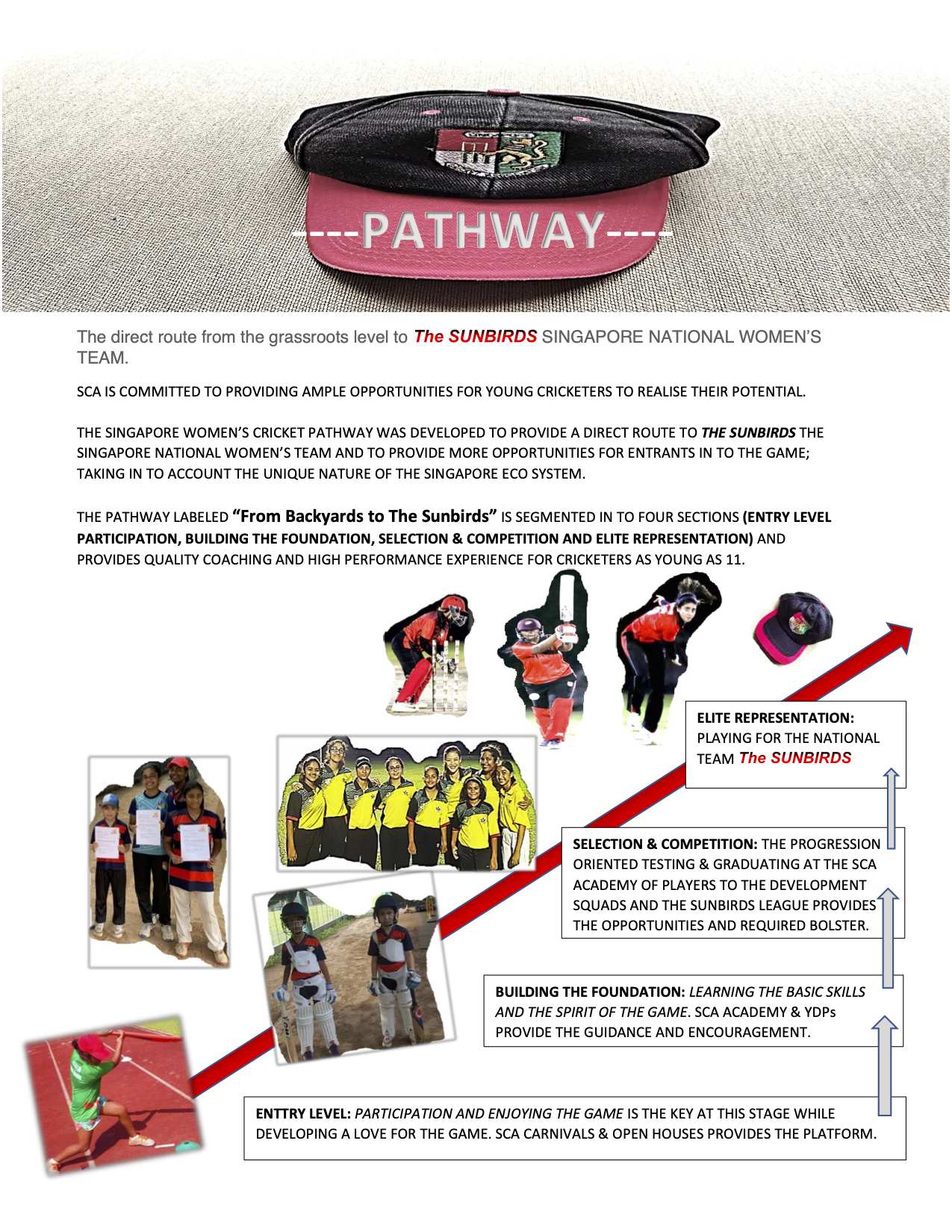 ----PATHWAY----

The direct route from the grassroots level to The SUNBIRDS SINGAPORE NATIONAL WOMEN'S TEAM.

SCA IS COMMITTED TO PROVIDING AMPLE OPPORTUNITIES FOR YOUNG CRICKETERS TO REALISE THEIR POTENTIAL.

THE SINGAPORE WOMEN'S CRICKET PATHWAY WAS DEVELOPED TO PROVIDE A DIRECT ROUTE TO THE SUNBIRDS THE SINGAPORE NATIONAL WOMEN'S TEAM AND TO PROVIDE MORE OPPORTUNITIES FOR ENTRANTS IN TO THE GAME; TAKING IN TO ACCOUNT THE UNIQUE NATURE OF THE SINGAPORE ECO SYSTEM.

THE PATHWAY LABELED "From Backyards to The Sunbirds" IS SEGMENTED IN TO FOUR SECTIONS (ENTRY LEVEL PARTICIPATION, BUILDING THE FOUNDATION, SELECTION & COMPETITION AND ELITE REPRESENTATION) AND PROVIDES QUALITY COACHING AND HIGH PERFORMANCE EXPERIENCE FOR CRICKETERS AS YOUNG AS 11.

ELITE REPRESENTATION: PLAYING FOR THE NATIONAL TEAM The SUNBIRDS

SELECTION & COMPETITION: THE PROGRESSION ORIENTED TESTING & GRADUATING AT THE SCA ACADEMY OF PLAYERS TO THE DEVELOPMENT SQUADS AND THE SUNBIRDS LEAGUE PROVIDES THE OPPORTUNITIES AND REQUIRED BOLSTER.

BUILDING THE FOUNDATION: LEARNING THE BASIC SKILLS AND THE SPIRIT OF THE GAME. SCA ACADEMY & YDPs PROVIDE THE GUIDANCE AND ENCOURAGEMENT.

ENTTRY LEVEL: PARTICIPATION AND ENJOYING THE GAME IS THE KEY AT THIS STAGE WHILE DEVELOPING A LOVE FOR THE GAME. SCA CARNIVALS & OPEN HOUSES PROVIDES THE PLATFORM.